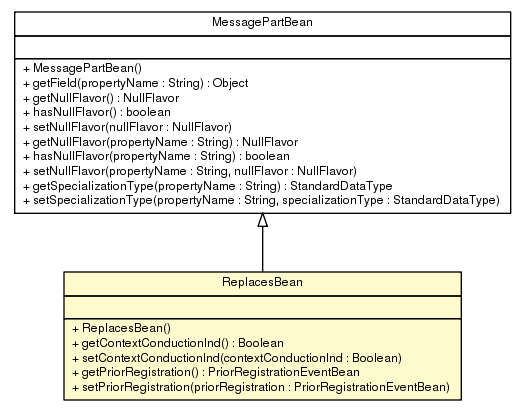 MessagePartBean

+ MessagePartBean()
+ getField(propertyName : String) : Object
+ getNullFlavor() : NullFlavor
+ hasNullFlavor() : boolean
+ setNullFlavor(nullFlavor : NullFlavor)
+ getNullFlavor(propertyName : String) : NullFlavor
+ hasNullFlavor(propertyName : String) : boolean
+ setNullFlavor(propertyName : String, nullFlavor : NullFlavor)
+ getSpecializationType(propertyName : String) : StandardDataType
+ setSpecializationType(propertyName : String, specializationType : StandardDataType)

ReplacesBean

+ ReplacesBean()
+ getContextConductionInd() : Boolean
+ setContextConductionInd(contextConductionInd : Boolean)
+ getPriorRegistration() : PriorRegistrationEventBean
+ setPriorRegistration(priorRegistration : PriorRegistrationEventBean)